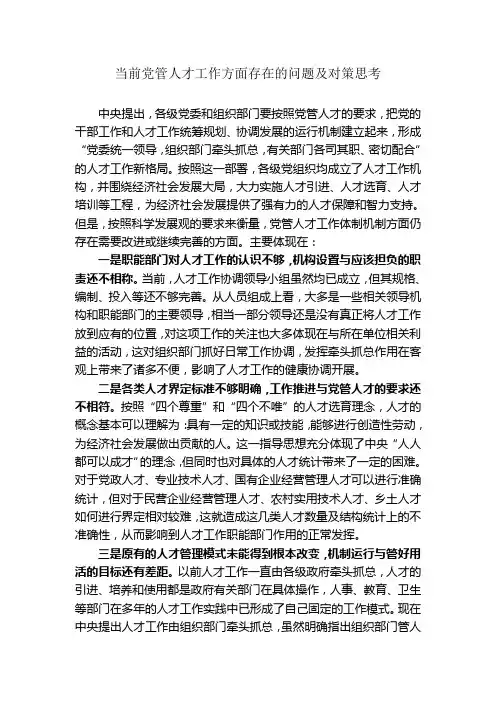 当前党管人才工作方面存在的问题及对策思考

中央提出，各级党委和组织部门要按照党管人才的要求，把党的干部工作和人才工作统筹规划、协调发展的运行机制建立起来，形成“党委统一领导，组织部门牵头抓总，有关部门各司其职、密切配合”的人才工作新格局。按照这一部署，各级党组织均成立了人才工作机构，并围绕经济社会发展大局，大力实施人才引进、人才选育、人才培训等工程，为经济社会发展提供了强有力的人才保障和智力支持。但是，按照科学发展观的要求来衡量，党管人才工作体制机制方面仍存在需要改进或继续完善的方面。主要体现在：

一是职能部门对人才工作的认识不够，机构设置与应该担负的职责还不相称。当前，人才工作协调领导小组虽然均已成立，但其规格、编制、投入等还不够完善。从人员组成上看，大多是一些相关领导机构和职能部门的主要领导，相当一部分领导还是没有真正将人才工作放到应有的位置，对这项工作的关注也大多体现在与所在单位相关利益的活动，这对组织部门抓好日常工作协调，发挥牵头抓总作用在客观上带来了诸多不便，影响了人才工作的健康协调开展。

二是各类人才界定标准不够明确，工作推进与党管人才的要求还不相符。按照“四个尊重”和“四个不唯”的人才选育理念，人才的概念基本可以理解为：具有一定的知识或技能，能够进行创造性劳动，为经济社会发展做出贡献的人。这一指导思想充分体现了中央“人人都可以成才”的理念，但同时也对具体的人才统计带来了一定的困难。对于党政人才、专业技术人才、国有企业经营管理人才可以进行准确统计，但对于民营企业经营管理人才、农村实用技术人才、乡土人才如何进行界定相对较难，这就造成这几类人才数量及结构统计上的不准确性，从而影响到人才工作职能部门作用的正常发挥。

三是原有的人才管理模式未能得到根本改变，机制运行与管好用活的目标还有差距。以前人才工作一直由各级政府牵头抓总，人才的引进、培养和使用都是政府有关部门在具体操作，人事、教育、卫生等部门在多年的人才工作实践中已形成了自己固定的工作模式。现在中央提出人才工作由组织部门牵头抓总，虽然明确指出组织部门管人